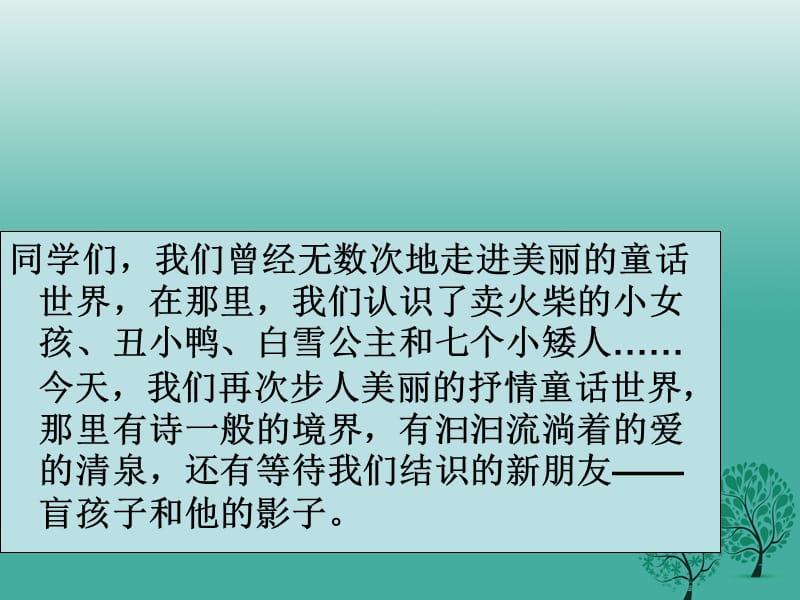 同学们，我们曾经无数次地走进美丽的童话世界，在那里，我们认识了卖火柴的小女孩、丑小鸭、白雪公主和七个小矮人……今天，我们再次步人美丽的抒情童话世界，那里有诗一般的境界，有汩汩流淌着的爱的清泉，还有等待我们结识的新朋友——盲孩子和他的影子。